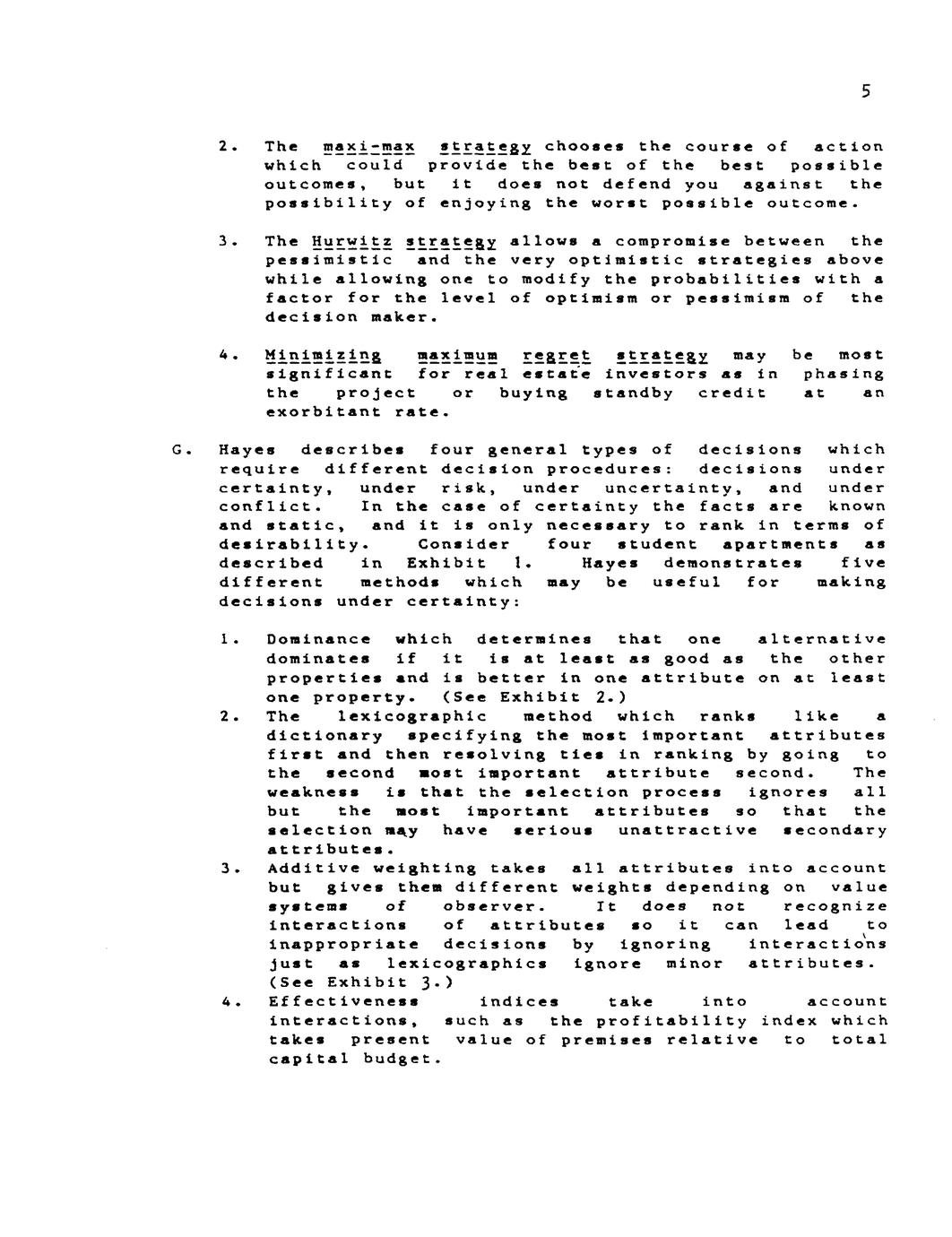 5

2. The maxi-max strategy chooses the course of action which could provide the best of the best possible outcomes, but it does not defend you against the possibility of enjoying the worst possible outcome.

3. The Hurwitz strategy allows a compromise between the pessimistic and the very optimistic strategies above while allowing one to modify the probabilities with a factor for the level of optimism or pessimism of the decision maker.

4. Minimizing maximum regret strategy may be most significant for real estate investors as in phasing the project or buying standby credit at an exorbitant rate.

G. Hayes describes four general types of decisions which require different decision procedures: decisions under certainty, under risk, under uncertainty, and under conflict. In the case of certainty the facts are known and static, and it is only necessary to rank in terms of desirability. Consider four student apartments as described in Exhibit 1. Hayes demonstrates five different methods which may be useful for making decisions under certainty:

1. Dominance which determines that one alternative dominates if it is at least as good as the other properties and is better in one attribute on at least one property. (See Exhibit 2.)
2. The lexicographic method which ranks like a dictionary specifying the most important attributes first and then resolving ties in ranking by going to the second most important attribute second. The weakness is that the selection process ignores all but the most important attributes so that the selection may have serious unattractive secondary attributes.
3. Additive weighting takes all attributes into account but gives them different weights depending on value systems of observer. It does not recognize interactions of attributes so it can lead to inappropriate decisions by ignoring interactions just as lexicographics ignore minor attributes. (See Exhibit 3.)
4. Effectiveness indices take into account interactions, such as the profitability index which takes present value of premises relative to total capital budget.